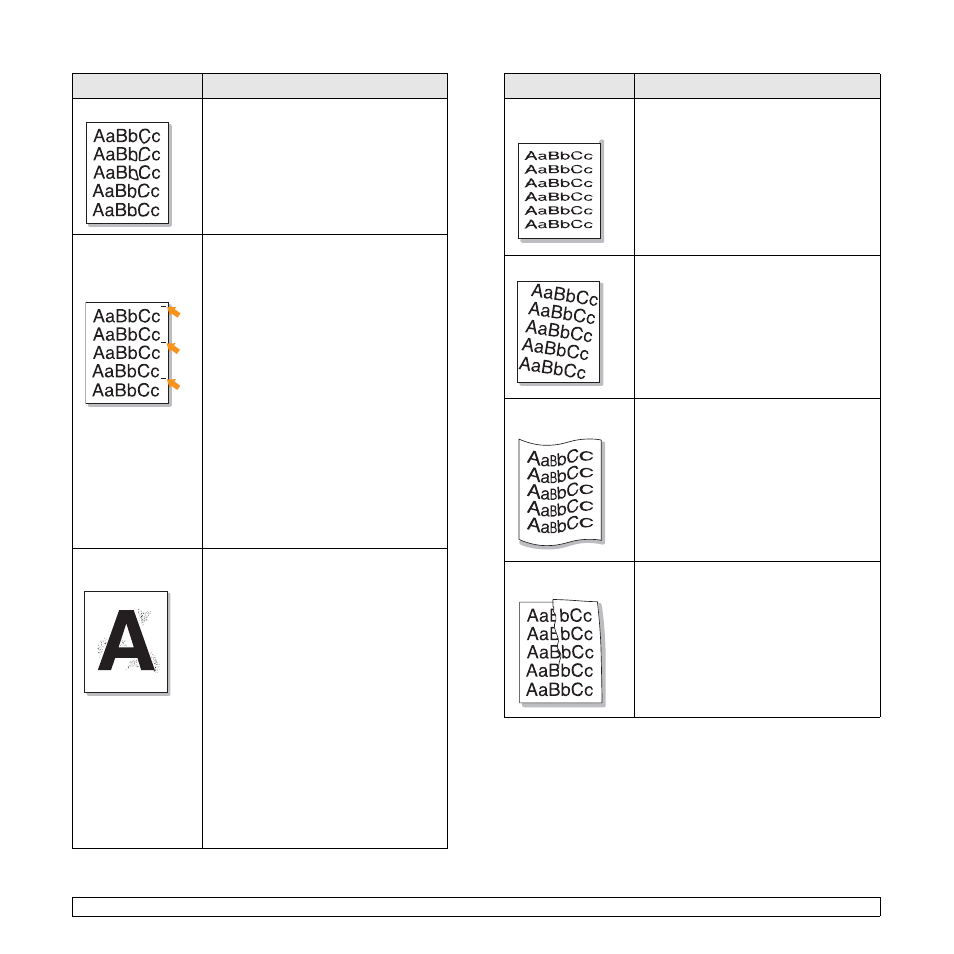 AaBbCc
AaBbCc
AaBbCc
AaBbCc
AaBbCc

AaBbCc
AaBbCc
AaBbCc
AaBbCc
AaBbCc

A

AaBbCc
AaBbCc
AaBbCc
AaBbCc
AaBbCc
AaBbCc

AaBbCc
AaBbCc
AaBbCc
AaBbCc
AaBbCc

AaBbCc
AaBbCc
AaBbCc
AaBbCc
AaBbCc

AaBbCc
AaBbCc
AaBbCc
AaBbCc
AaBbCc